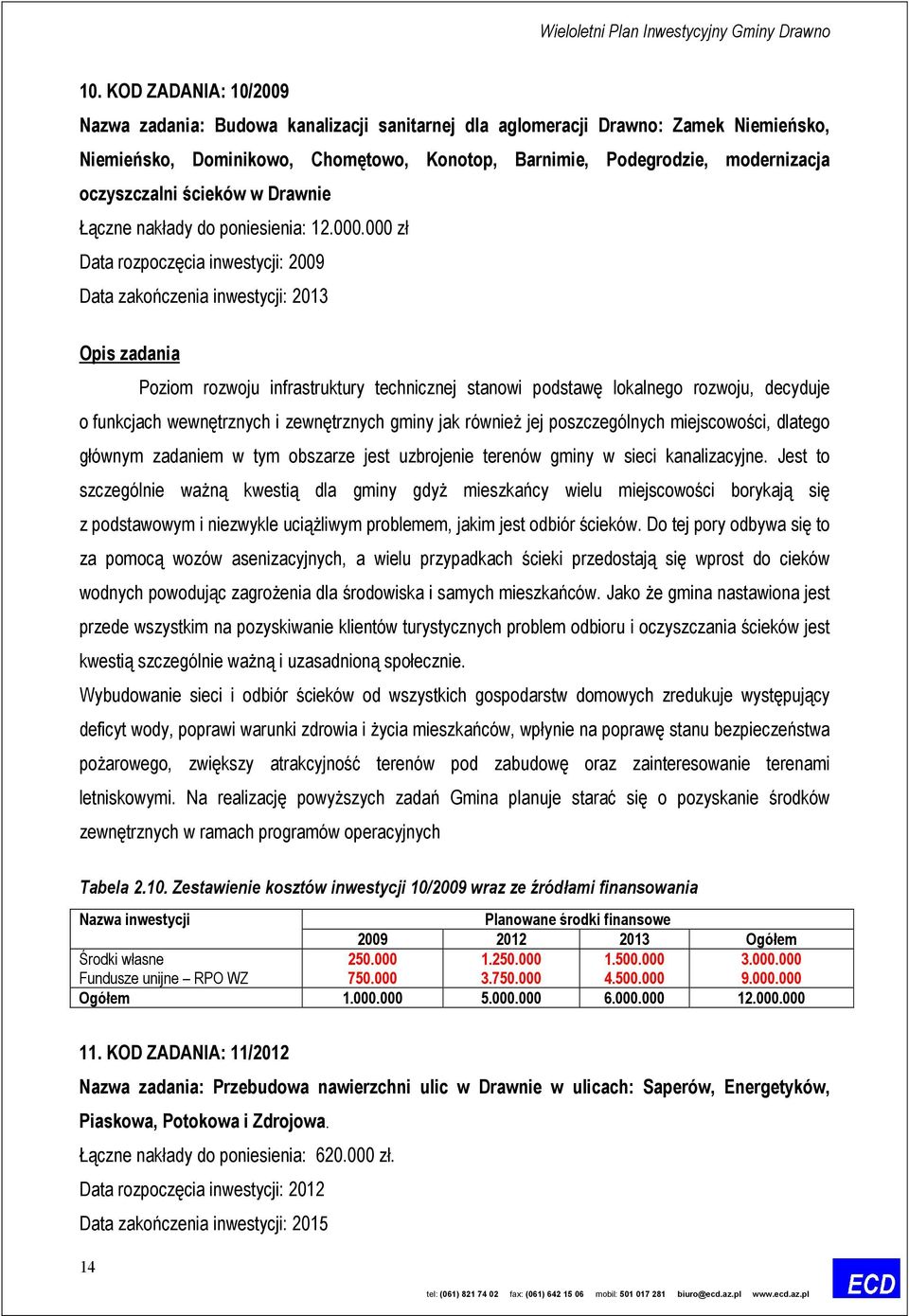 Wieloletni Plan Inwestycyjny Gminy Drawno

10. KOD ZADANIA: 10/2009

Nazwa zadania: Budowa kanalizacji sanitarnej dla aglomeracji Drawno: Zamek Niemieńsko, Niemieńsko, Dominikowo, Chomętowo, Konotop, Barnimie, Podegrodzie, modernizacja oczyszczalni ścieków w Drawnie

Łączne nakłady do poniesienia: 12.000.000 zł

Data rozpoczęcia inwestycji: 2009

Data zakończenia inwestycji: 2013

Opis zadania

Poziom rozwoju infrastruktury technicznej stanowi podstawę lokalnego rozwoju, decyduje o funkcjach wewnętrznych i zewnętrznych gminy jak również jej poszczególnych miejscowości, dlatego głównym zadaniem w tym obszarze jest uzbrojenie terenów gminy w sieci kanalizacyjne. Jest to szczególnie ważną kwestią dla gminy gdyż mieszkańcy wielu miejscowości borykają się z podstawowym i niezwykle uciążliwym problemem, jakim jest odbiór ścieków. Do tej pory odbywa się to za pomocą wozów asenizacyjnych, a wielu przypadkach ścieki przedostają się wprost do cieków wodnych powodując zagrożenia dla środowiska i samych mieszkańców. Jako że gmina nastawiona jest przede wszystkim na pozyskiwanie klientów turystycznych problem odbioru i oczyszczania ścieków jest kwestią szczególnie ważną i uzasadnioną społecznie.

Wybudowanie sieci i odbiór ścieków od wszystkich gospodarstw domowych zredukuje występujący deficyt wody, poprawi warunki zdrowia i życia mieszkańców, wpłynie na poprawę stanu bezpieczeństwa pożarowego, zwiększy atrakcyjność terenów pod zabudowę oraz zainteresowanie terenami letniskowymi. Na realizację powyższych zadań Gmina planuje starać się o pozyskanie środków zewnętrznych w ramach programów operacyjnych

Tabela 2.10. Zestawienie kosztów inwestycji 10/2009 wraz ze źródłami finansowania

| Nazwa inwestycji | Planowane środki finansowe | | | |
|---|---|---|---|---|
| | 2009 | 2012 | 2013 | Ogółem |
| Środki własne | 250.000 | 1.250.000 | 1.500.000 | 3.000.000 |
| Fundusze unijne – RPO WZ | 750.000 | 3.750.000 | 4.500.000 | 9.000.000 |
| Ogółem | 1.000.000 | 5.000.000 | 6.000.000 | 12.000.000 |

11. KOD ZADANIA: 11/2012

Nazwa zadania: Przebudowa nawierzchni ulic w Drawnie w ulicach: Saperów, Energetyków, Piaskowa, Potokowa i Zdrojowa.

Łączne nakłady do poniesienia: 620.000 zł.

Data rozpoczęcia inwestycji: 2012

Data zakończenia inwestycji: 2015

14

tel: (061) 821 74 02 fax: (061) 642 15 06 mobil: 501 017 281 biuro@ecd.az.pl www.ecd.az.pl

ECD